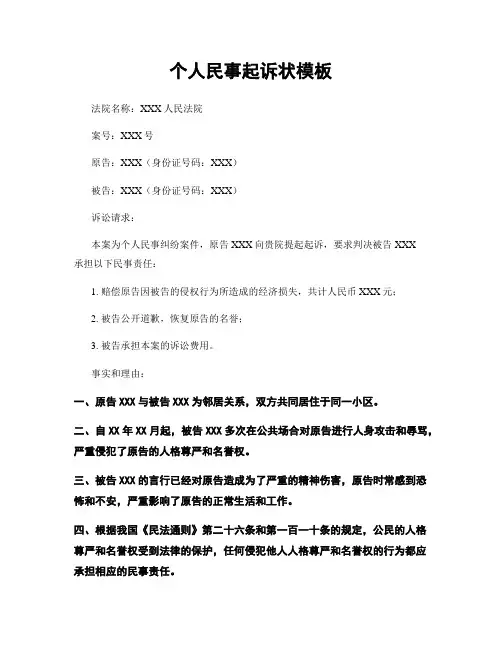 个人民事起诉状模板

法院名称：XXX 人民法院

案号：XXX 号

原告：XXX（身份证号码：XXX）

被告：XXX（身份证号码：XXX）

诉讼请求：

本案为个人民事纠纷案件，原告 XXX 向贵院提起起诉，要求判决被告 XXX 承担以下民事责任：

1. 赔偿原告因被告的侵权行为所造成的经济损失，共计人民币 XXX 元；

2. 被告公开道歉，恢复原告的名誉；

3. 被告承担本案的诉讼费用。

事实和理由：

一、原告 XXX 与被告 XXX 为邻居关系，双方共同居住于同一小区。

二、自 XX 年 XX 月起，被告 XXX 多次在公共场合对原告进行人身攻击和辱骂，严重侵犯了原告的人格尊严和名誉权。

三、被告 XXX 的言行已经对原告造成为了严重的精神伤害，原告时常感到恐怖和不安，严重影响了原告的正常生活和工作。

四、根据我国《民法通则》第二十六条和第一百一十条的规定，公民的人格尊严和名誉权受到法律的保护，任何侵犯他人人格尊严和名誉权的行为都应承担相应的民事责任。